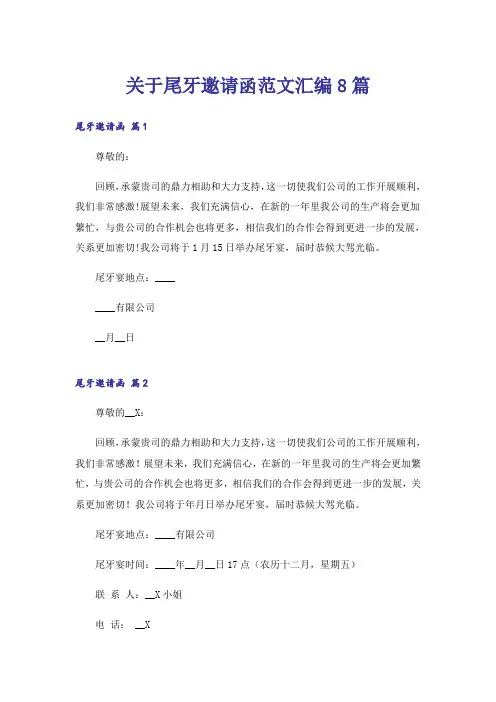 关于尾牙邀请函范文汇编8篇

尾牙邀请函 篇1

尊敬的：

回顾，承蒙贵司的鼎力相助和大力支持，这一切使我们公司的工作开展顺利，我们非常感激！展望未来，我们充满信心，在新的一年里我公司的生产将会更加繁忙，与贵公司的合作机会也将更多，相信我们的合作会得到更进一步的发展，关系更加密切！我公司将于1月15日举办尾牙宴，届时恭候大驾光临。

尾牙宴地点：____

____有限公司

__月__日

尾牙邀请函 篇2

尊敬的__X：

回顾，承蒙贵司的鼎力相助和大力支持，这一切使我们公司的工作开展顺利，我们非常感激！展望未来，我们充满信心，在新的一年里我司的生产将会更加繁忙，与贵公司的合作机会也将更多，相信我们的合作会得到更进一步的发展，关系更加密切！我公司将于年月日举办尾牙宴，届时恭候大驾光临。

尾牙宴地点：____有限公司

尾牙宴时间：____年__月__日17点（农历十二月，星期五）

联 系 人：__X小姐

电 话：__X